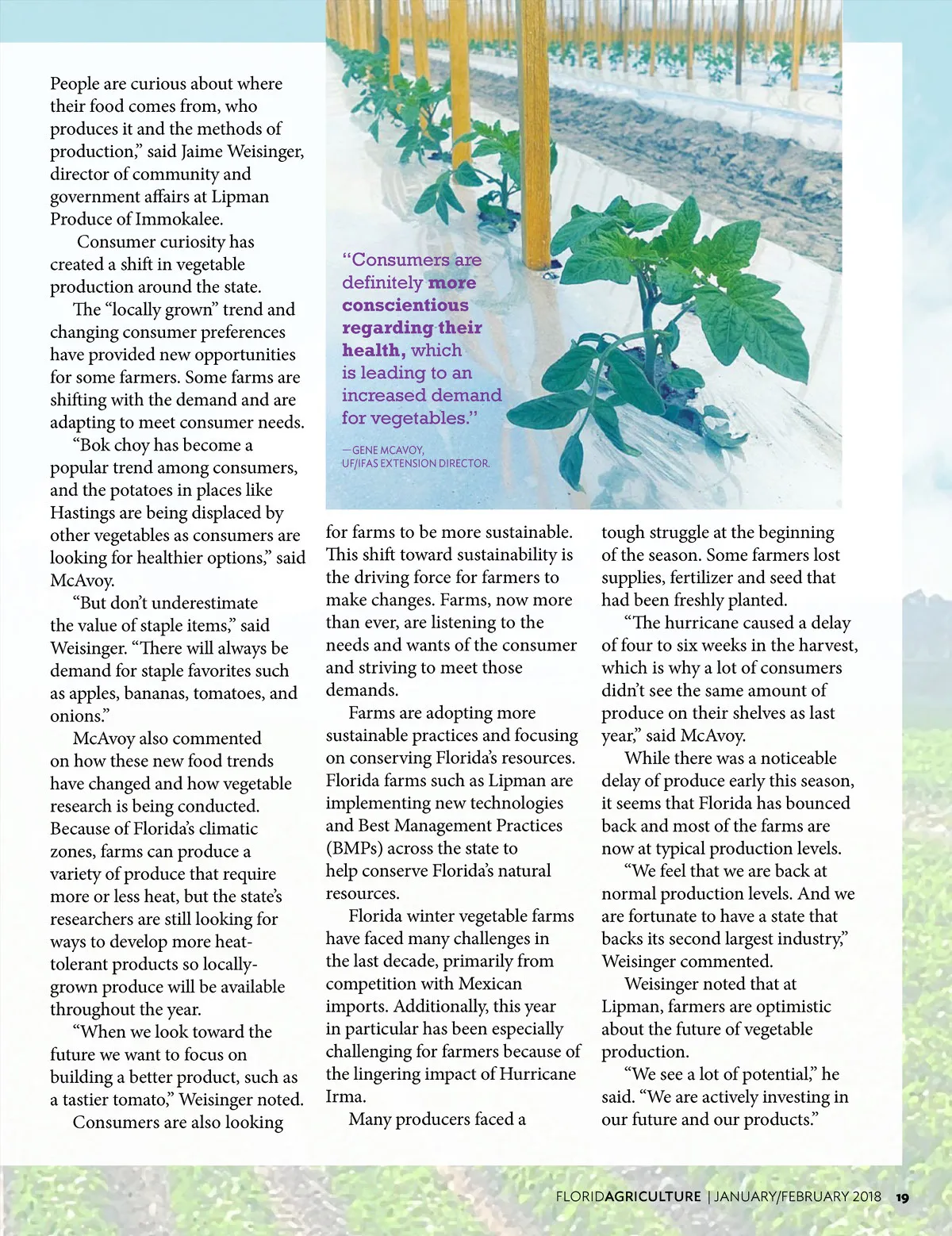 People are curious about where their food comes from, who produces it and the methods of production," said Jaime Weisinger, director of community and government affairs at Lipman Produce of Immokalee.

Consumer curiosity has created a shift in vegetable production around the state.

The "locally grown" trend and changing consumer preferences have provided new opportunities for some farmers. Some farms are shifting with the demand and are adapting to meet consumer needs.

"Bok choy has become a popular trend among consumers, and the potatoes in places like Hastings are being displaced by other vegetables as consumers are looking for healthier options," said McAvoy.

"But don't underestimate the value of staple items," said Weisinger. "There will always be demand for staple favorites such as apples, bananas, tomatoes, and onions."

McAvoy also commented on how these new food trends have changed and how vegetable research is being conducted. Because of Florida's climatic zones, farms can produce a variety of produce that require more or less heat, but the state's researchers are still looking for ways to develop more heat-tolerant products so locally-grown produce will be available throughout the year.

"When we look toward the future we want to focus on building a better product, such as a tastier tomato," Weisinger noted.

Consumers are also looking

"Consumers are definitely more conscientious regarding their health, which is leading to an increased demand for vegetables."

—GENE MCAVOY, UF/IFAS EXTENSION DIRECTOR.

for farms to be more sustainable. This shift toward sustainability is the driving force for farmers to make changes. Farms, now more than ever, are listening to the needs and wants of the consumer and striving to meet those demands.

Farms are adopting more sustainable practices and focusing on conserving Florida's resources. Florida farms such as Lipman are implementing new technologies and Best Management Practices (BMPs) across the state to help conserve Florida's natural resources.

Florida winter vegetable farms have faced many challenges in the last decade, primarily from competition with Mexican imports. Additionally, this year in particular has been especially challenging for farmers because of the lingering impact of Hurricane Irma.

Many producers faced a tough struggle at the beginning of the season. Some farmers lost supplies, fertilizer and seed that had been freshly planted.

"The hurricane caused a delay of four to six weeks in the harvest, which is why a lot of consumers didn't see the same amount of produce on their shelves as last year," said McAvoy.

While there was a noticeable delay of produce early this season, it seems that Florida has bounced back and most of the farms are now at typical production levels.

"We feel that we are back at normal production levels. And we are fortunate to have a state that backs its second largest industry," Weisinger commented.

Weisinger noted that at Lipman, farmers are optimistic about the future of vegetable production.

"We see a lot of potential," he said. "We are actively investing in our future and our products."

FLORIDAGRICULTURE | JANUARY/FEBRUARY 2018 19